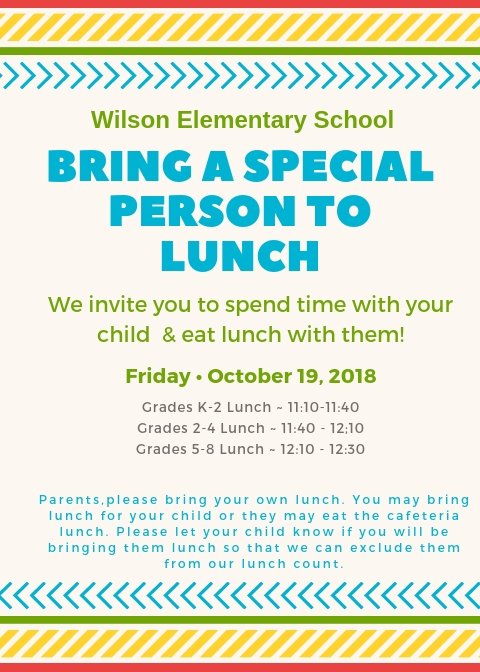 Wilson Elementary School

BRING A SPECIAL PERSON TO LUNCH

We invite you to spend time with your child & eat lunch with them!

Friday • October 19, 2018

Grades K-2 Lunch ~ 11:10-11:40
Grades 2-4 Lunch ~ 11:40 - 12;10
Grades 5-8 Lunch ~ 12:10 - 12:30

Parents,please bring your own lunch. You may bring lunch for your child or they may eat the cafeteria lunch. Please let your child know if you will be bringing them lunch so that we can exclude them from our lunch count.